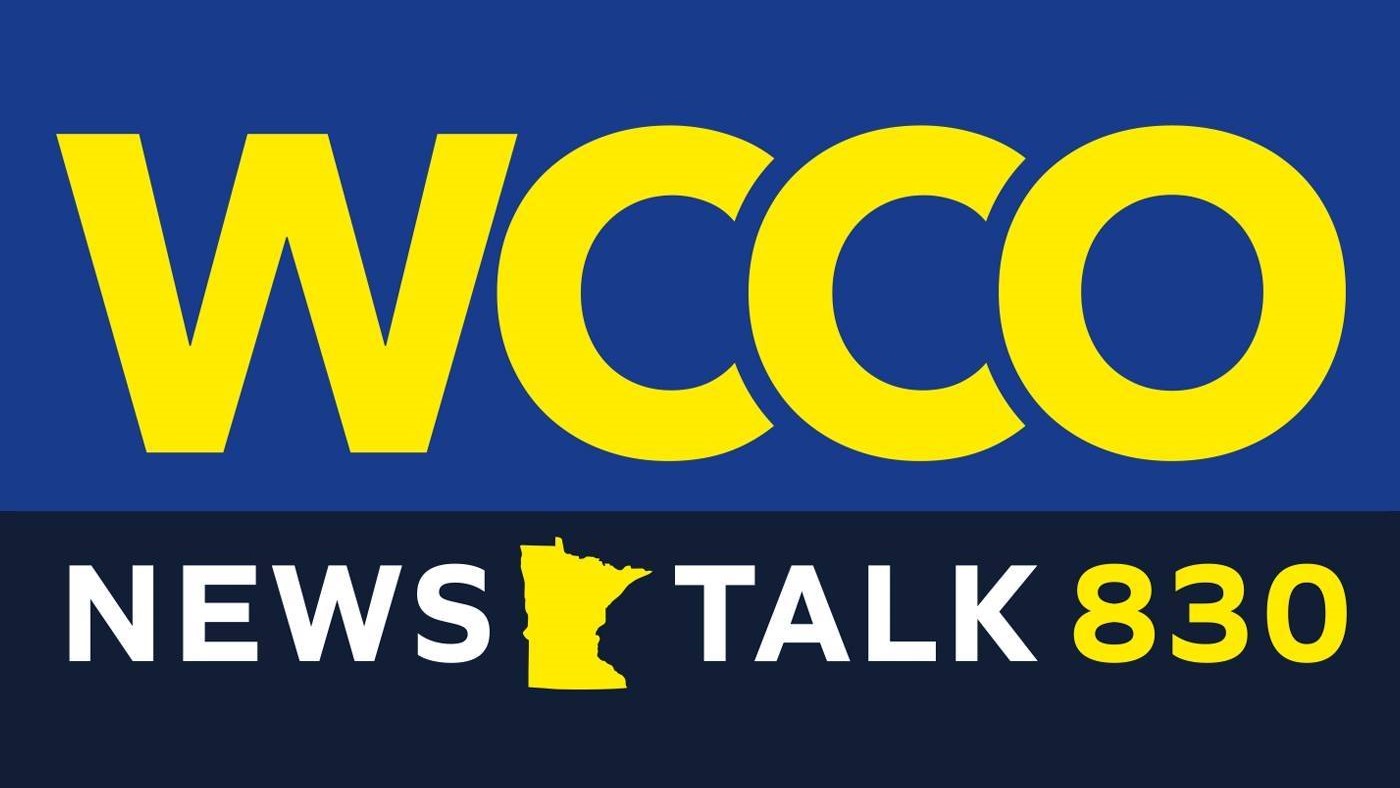 WCCO

NEWS TALK 830